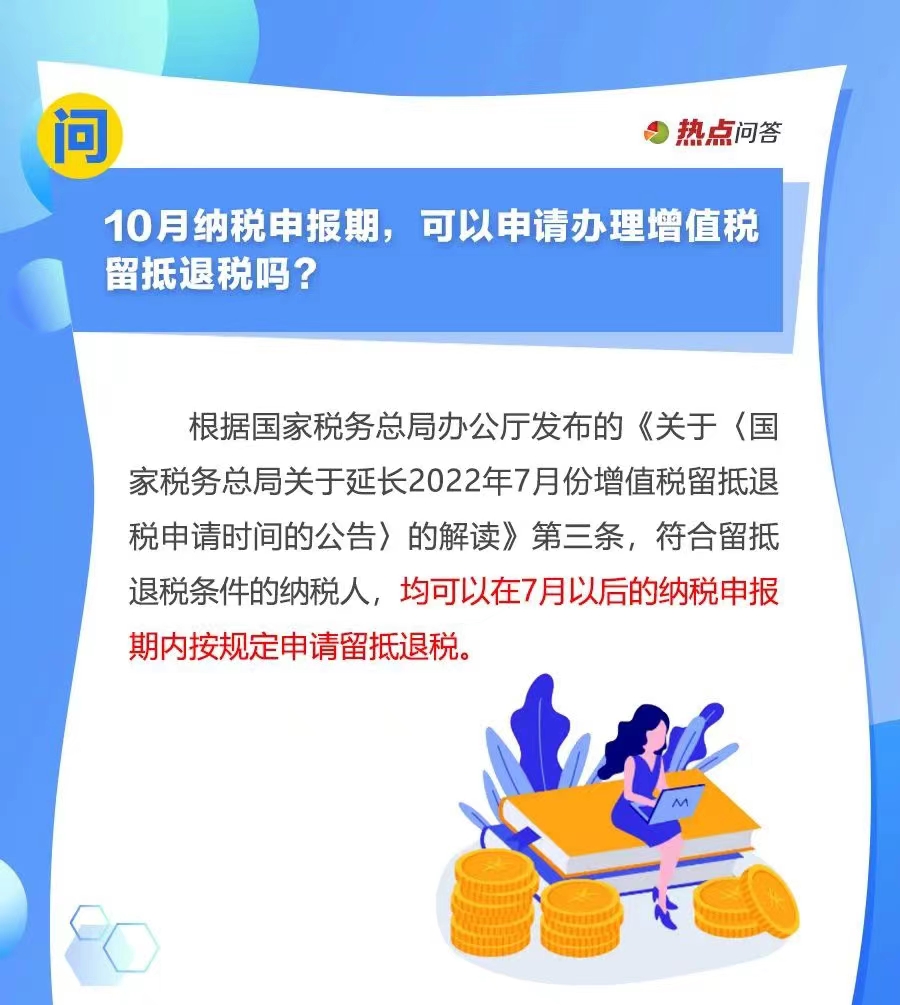 问

热点问答

10月纳税申报期，可以申请办理增值税留抵退税吗？

根据国家税务总局办公厅发布的《关于〈国家税务总局关于延长2022年7月份增值税留抵退税申请时间的公告〉的解读》第三条，符合留抵退税条件的纳税人，均可以在7月以后的纳税申报期内按规定申请留抵退税。